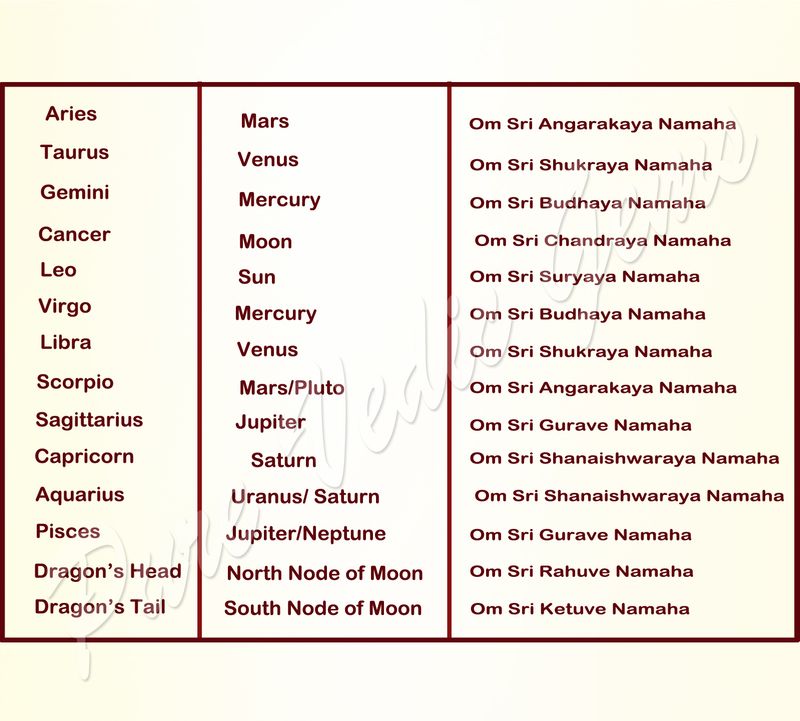 | | | |
|---|---|---|
| Aries | Mars | Om Sri Angarakaya Namaha |
| Taurus | Venus | Om Sri Shukraya Namaha |
| Gemini | Mercury | Om Sri Budhaya Namaha |
| Cancer | Moon | Om Sri Chandraya Namaha |
| Leo | Sun | Om Sri Suryaya Namaha |
| Virgo | Mercury | Om Sri Budhaya Namaha |
| Libra | Venus | Om Sri Shukraya Namaha |
| Scorpio | Mars/Pluto | Om Sri Angarakaya Namaha |
| Sagittarius | Jupiter | Om Sri Gurave Namaha |
| Capricorn | Saturn | Om Sri Shanaishwaraya Namaha |
| Aquarius | Uranus/ Saturn | Om Sri Shanaishwaraya Namaha |
| Pisces | Jupiter/Neptune | Om Sri Gurave Namaha |
| Dragon's Head | North Node of Moon | Om Sri Rahuve Namaha |
| Dragon's Tail | South Node of Moon | Om Sri Ketuve Namaha |

Pure Vedic Gems